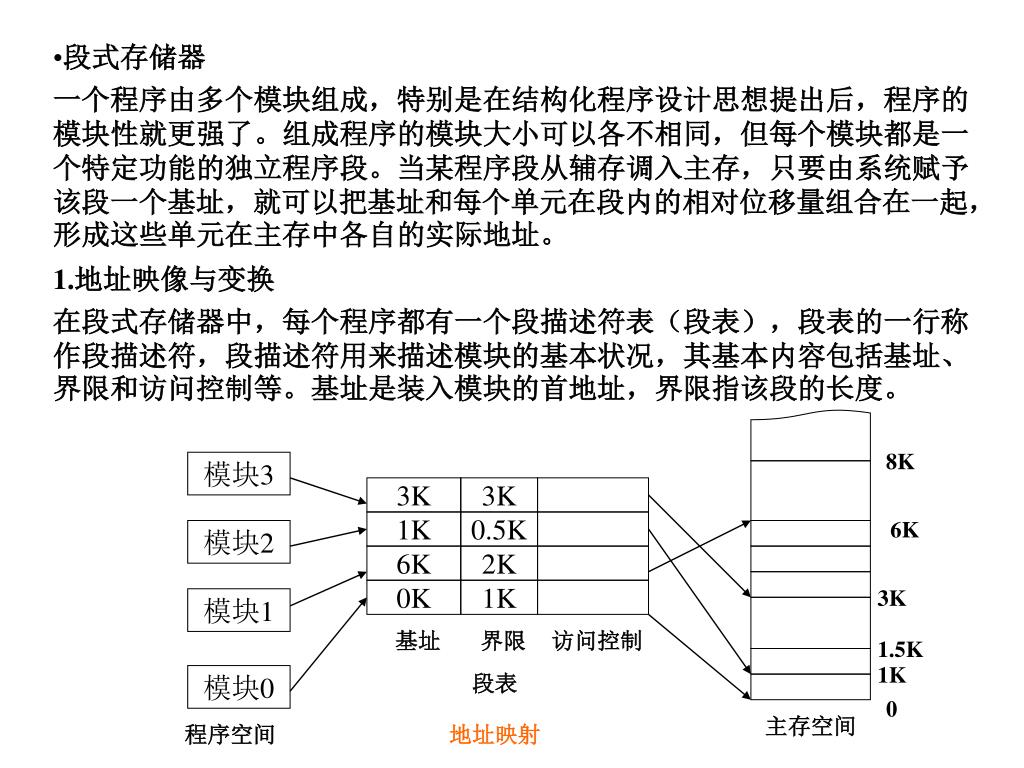 •段式存储器

一个程序由多个模块组成，特别是在结构化程序设计思想提出后，程序的模块性就更强了。组成程序的模块大小可以各不相同，但每个模块都是一个特定功能的独立程序段。当某程序段从辅存调入主存，只要由系统赋予该段一个基址，就可以把基址和每个单元在段内的相对位移量组合在一起，形成这些单元在主存中各自的实际地址。

1.地址映像与变换

在段式存储器中，每个程序都有一个段描述符表（段表），段表的一行称作段描述符，段描述符用来描述模块的基本状况，其基本内容包括基址、界限和访问控制等。基址是装入模块的首地址，界限指该段的长度。

模块3
模块2
模块1
模块0
程序空间

| 3K | 3K | |
|---|---|---|
| 1K | 0.5K | |
| 6K | 2K | |
| 0K | 1K | |

基址 界限 访问控制
段表
地址映射

8K
6K
3K
1.5K
1K
0
主存空间